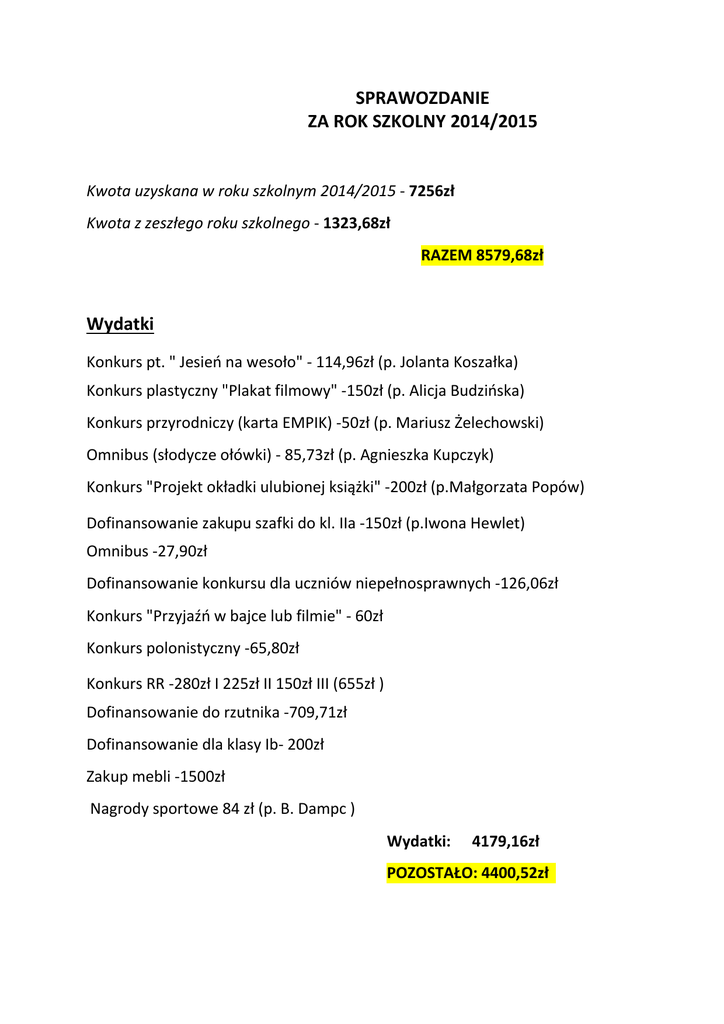 SPRAWOZDANIE
ZA ROK SZKOLNY 2014/2015

Kwota uzyskana w roku szkolnym 2014/2015 - 7256zł

Kwota z zeszłego roku szkolnego - 1323,68zł

RAZEM 8579,68zł

Wydatki

Konkurs pt. " Jesień na wesoło" - 114,96zł (p. Jolanta Koszałka)

Konkurs plastyczny "Plakat filmowy" -150zł (p. Alicja Budzińska)

Konkurs przyrodniczy (karta EMPIK) -50zł (p. Mariusz Żelechowski)

Omnibus (słodycze ołówki) - 85,73zł (p. Agnieszka Kupczyk)

Konkurs "Projekt okładki ulubionej książki" -200zł (p.Małgorzata Popów)

Dofinansowanie zakupu szafki do kl. IIa -150zł (p.Iwona Hewlet)

Omnibus -27,90zł

Dofinansowanie konkursu dla uczniów niepełnosprawnych -126,06zł

Konkurs "Przyjaźń w bajce lub filmie" - 60zł

Konkurs polonistyczny -65,80zł

Konkurs RR -280zł I 225zł II 150zł III (655zł )

Dofinansowanie do rzutnika -709,71zł

Dofinansowanie dla klasy Ib- 200zł

Zakup mebli -1500zł

Nagrody sportowe 84 zł (p. B. Dampc )

Wydatki: 4179,16zł

POZOSTAŁO: 4400,52zł